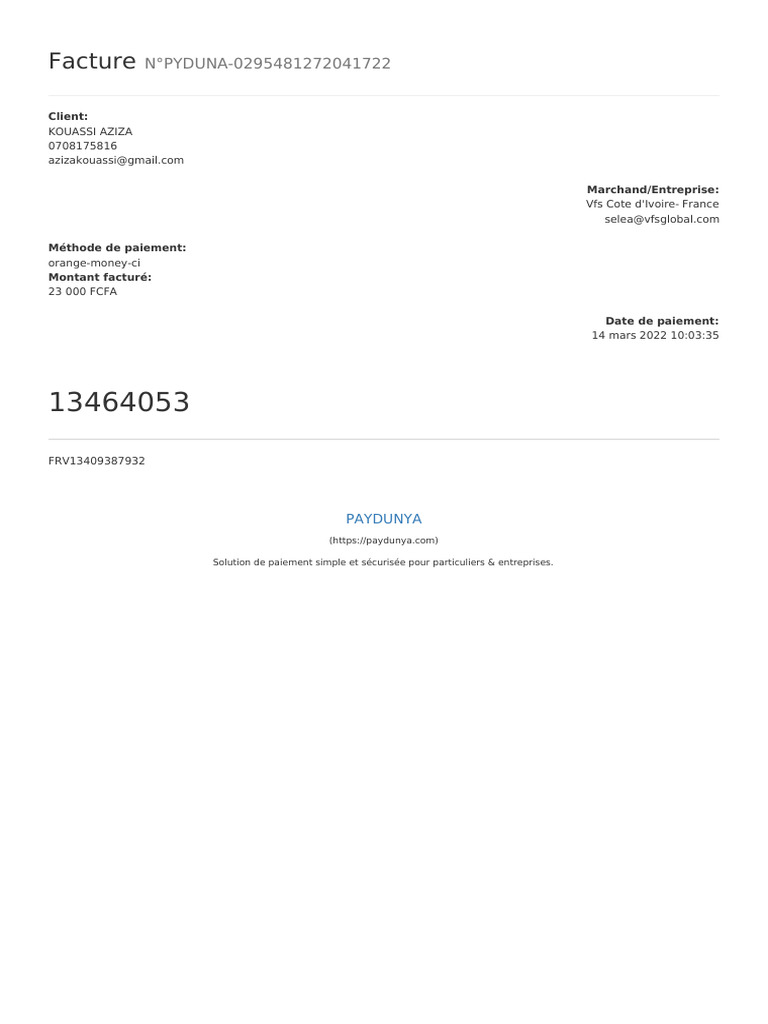 Facture N°PYDUNA-0295481272041722

Client:
KOUASSI AZIZA
0708175816
azizakouassi@gmail.com

Marchand/Entreprise:
Vfs Cote d'Ivoire- France
selea@vfsglobal.com

Méthode de paiement:
orange-money-ci
Montant facturé:
23 000 FCFA

Date de paiement:
14 mars 2022 10:03:35

13464053

FRV13409387932

PAYDUNYA
(https://paydunya.com)
Solution de paiement simple et sécurisée pour particuliers & entreprises.